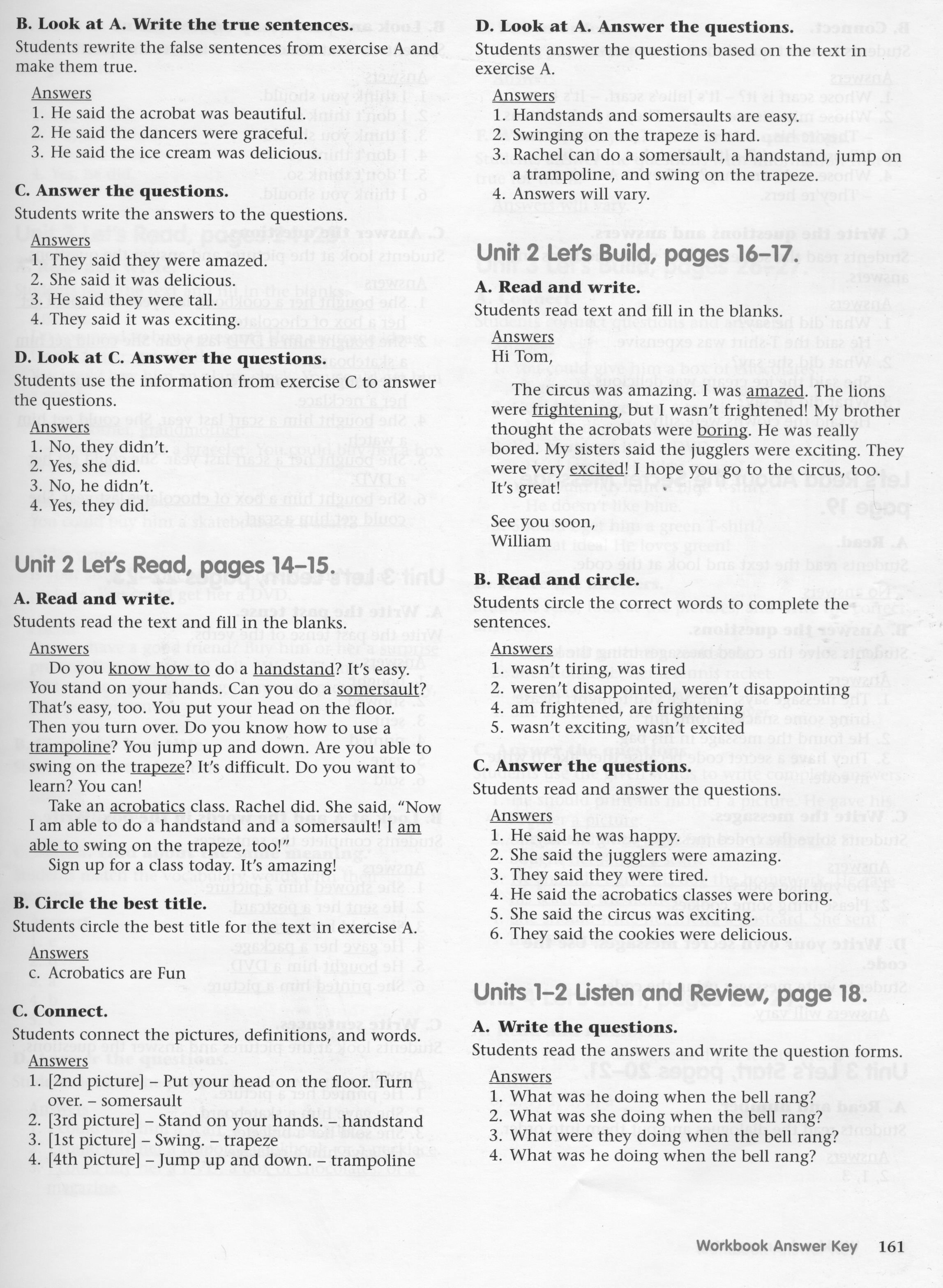 B. Look at A. Write the true sentences.
Students rewrite the false sentences from exercise A and make them true.

Answers
1. He said the acrobat was beautiful.
2. He said the dancers were graceful.
3. He said the ice cream was delicious.

C. Answer the questions.
Students write the answers to the questions.

Answers
1. They said they were amazed.
2. She said it was delicious.
3. He said they were tall.
4. They said it was exciting.

D. Look at C. Answer the questions.
Students use the information from exercise C to answer the questions.

Answers
1. No, they didn't.
2. Yes, she did.
3. No, he didn't.
4. Yes, they did.

Unit 2 Let's Read, pages 14–15.

A. Read and write.
Students read the text and fill in the blanks.

Answers
Do you know how to do a handstand? It's easy. You stand on your hands. Can you do a somersault? That's easy, too. You put your head on the floor. Then you turn over. Do you know how to use a trampoline? You jump up and down. Are you able to swing on the trapeze? It's difficult. Do you want to learn? You can!

Take an acrobatics class. Rachel did. She said, "Now I am able to do a handstand and a somersault! I am able to swing on the trapeze, too!"

Sign up for a class today. It's amazing!

B. Circle the best title.
Students circle the best title for the text in exercise A.

Answers
c. Acrobatics are Fun

C. Connect.
Students connect the pictures, definitions, and words.

Answers
1. [2nd picture] – Put your head on the floor. Turn over. – somersault
2. [3rd picture] – Stand on your hands. – handstand
3. [1st picture] – Swing. – trapeze
4. [4th picture] – Jump up and down. – trampoline

D. Look at A. Answer the questions.
Students answer the questions based on the text in exercise A.

Answers
1. Handstands and somersaults are easy.
2. Swinging on the trapeze is hard.
3. Rachel can do a somersault, a handstand, jump on a trampoline, and swing on the trapeze.
4. Answers will vary.

Unit 2 Let's Build, pages 16–17.

A. Read and write.
Students read text and fill in the blanks.

Answers
Hi Tom,

The circus was amazing. I was amazed. The lions were frightening, but I wasn't frightened! My brother thought the acrobats were boring. He was really bored. My sisters said the jugglers were exciting. They were very excited! I hope you go to the circus, too. It's great!

See you soon,
William

B. Read and circle.
Students circle the correct words to complete the sentences.

Answers
1. wasn't tiring, was tired
2. weren't disappointed, weren't disappointing
4. am frightened, are frightening
5. wasn't exciting, wasn't excited

C. Answer the questions.
Students read and answer the questions.

Answers
1. He said he was happy.
2. She said the jugglers were amazing.
3. They said they were tired.
4. He said the acrobatics classes were boring.
5. She said the circus was exciting.
6. They said the cookies were delicious.

Units 1–2 Listen and Review, page 18.

A. Write the questions.
Students read the answers and write the question forms.

Answers
1. What was he doing when the bell rang?
2. What was she doing when the bell rang?
3. What were they doing when the bell rang?
4. What was he doing when the bell rang?

Workbook Answer Key 161